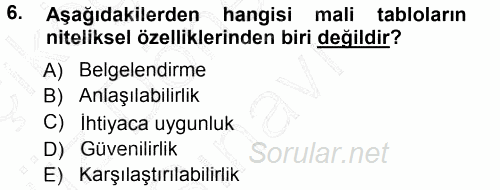 6. Aşağıdakilerden hangisi mali tabloların niteliksel özelliklerinden biri değildir?

A) Belgelendirme
B) Anlaşılabilirlik
C) İhtiyaca uygunluk
D) Güvenilirlik
E) Karşılaştırılabilirlik

Sorular.net